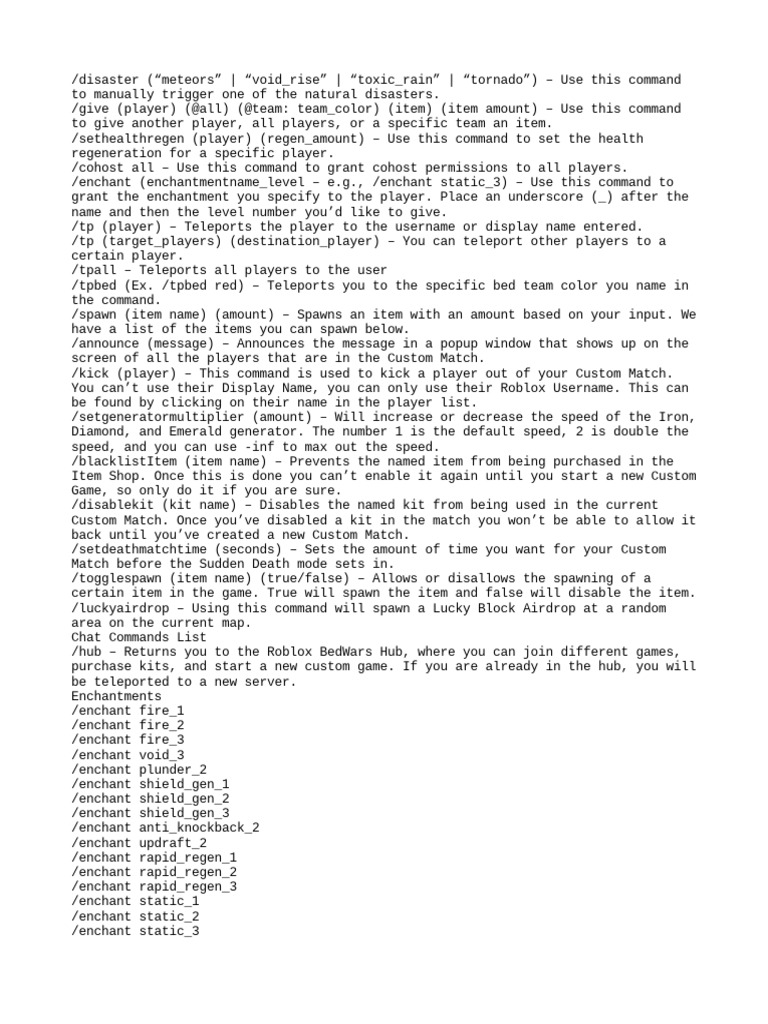 /disaster (“meteors” | “void_rise” | “toxic_rain” | “tornado”) – Use this command to manually trigger one of the natural disasters.
/give (player) (@all) (@team: team_color) (item) (item amount) – Use this command to give another player, all players, or a specific team an item.
/sethealthregen (player) (regen_amount) – Use this command to set the health regeneration for a specific player.
/cohost all – Use this command to grant cohost permissions to all players.
/enchant (enchantmentname_level – e.g., /enchant static_3) – Use this command to grant the enchantment you specify to the player. Place an underscore (_) after the name and then the level number you’d like to give.
/tp (player) – Teleports the player to the username or display name entered.
/tp (target_players) (destination_player) – You can teleport other players to a certain player.
/tpall – Teleports all players to the user
/tpbed (Ex. /tpbed red) – Teleports you to the specific bed team color you name in the command.
/spawn (item name) (amount) – Spawns an item with an amount based on your input. We have a list of the items you can spawn below.
/announce (message) – Announces the message in a popup window that shows up on the screen of all the players that are in the Custom Match.
/kick (player) – This command is used to kick a player out of your Custom Match. You can’t use their Display Name, you can only use their Roblox Username. This can be found by clicking on their name in the player list.
/setgeneratormultiplier (amount) – Will increase or decrease the speed of the Iron, Diamond, and Emerald generator. The number 1 is the default speed, 2 is double the speed, and you can use -inf to max out the speed.
/blacklistItem (item name) – Prevents the named item from being purchased in the Item Shop. Once this is done you can’t enable it again until you start a new Custom Game, so only do it if you are sure.
/disablekit (kit name) – Disables the named kit from being used in the current Custom Match. Once you’ve disabled a kit in the match you won’t be able to allow it back until you’ve created a new Custom Match.
/setdeathmatchtime (seconds) – Sets the amount of time you want for your Custom Match before the Sudden Death mode sets in.
/togglespawn (item name) (true/false) – Allows or disallows the spawning of a certain item in the game. True will spawn the item and false will disable the item.
/luckyairdrop – Using this command will spawn a Lucky Block Airdrop at a random area on the current map.
Chat Commands List
/hub – Returns you to the Roblox BedWars Hub, where you can join different games, purchase kits, and start a new custom game. If you are already in the hub, you will be teleported to a new server.
Enchantments
/enchant fire_1
/enchant fire_2
/enchant fire_3
/enchant void_3
/enchant plunder_2
/enchant shield_gen_1
/enchant shield_gen_2
/enchant shield_gen_3
/enchant anti_knockback_2
/enchant updraft_2
/enchant rapid_regen_1
/enchant rapid_regen_2
/enchant rapid_regen_3
/enchant static_1
/enchant static_2
/enchant static_3